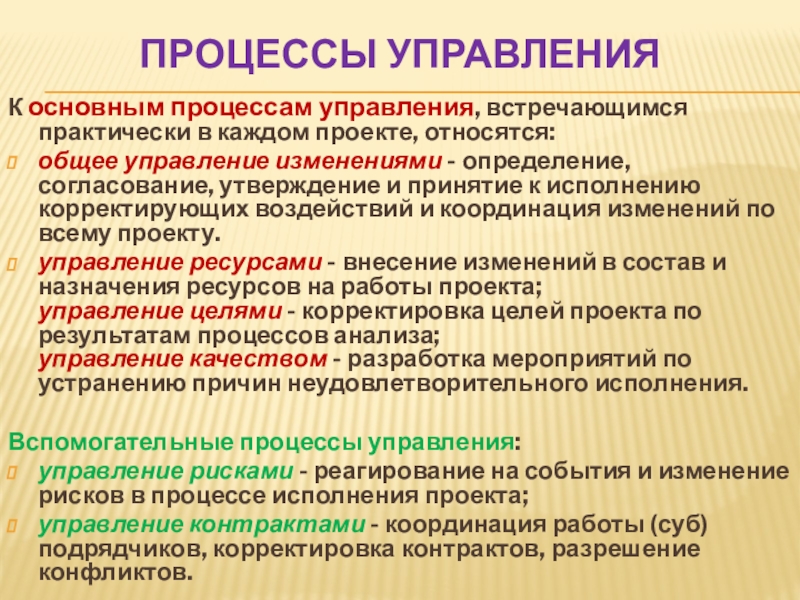 ПРОЦЕССЫ УПРАВЛЕНИЯ

К основным процессам управления, встречающимся практически в каждом проекте, относятся:

общее управление изменениями - определение, согласование, утверждение и принятие к исполнению корректирующих воздействий и координация изменений по всему проекту.

управление ресурсами - внесение изменений в состав и назначения ресурсов на работы проекта;
управление целями - корректировка целей проекта по результатам процессов анализа;
управление качеством - разработка мероприятий по устранению причин неудовлетворительного исполнения.

Вспомогательные процессы управления:

управление рисками - реагирование на события и изменение рисков в процессе исполнения проекта;

управление контрактами - координация работы (суб) подрядчиков, корректировка контрактов, разрешение конфликтов.